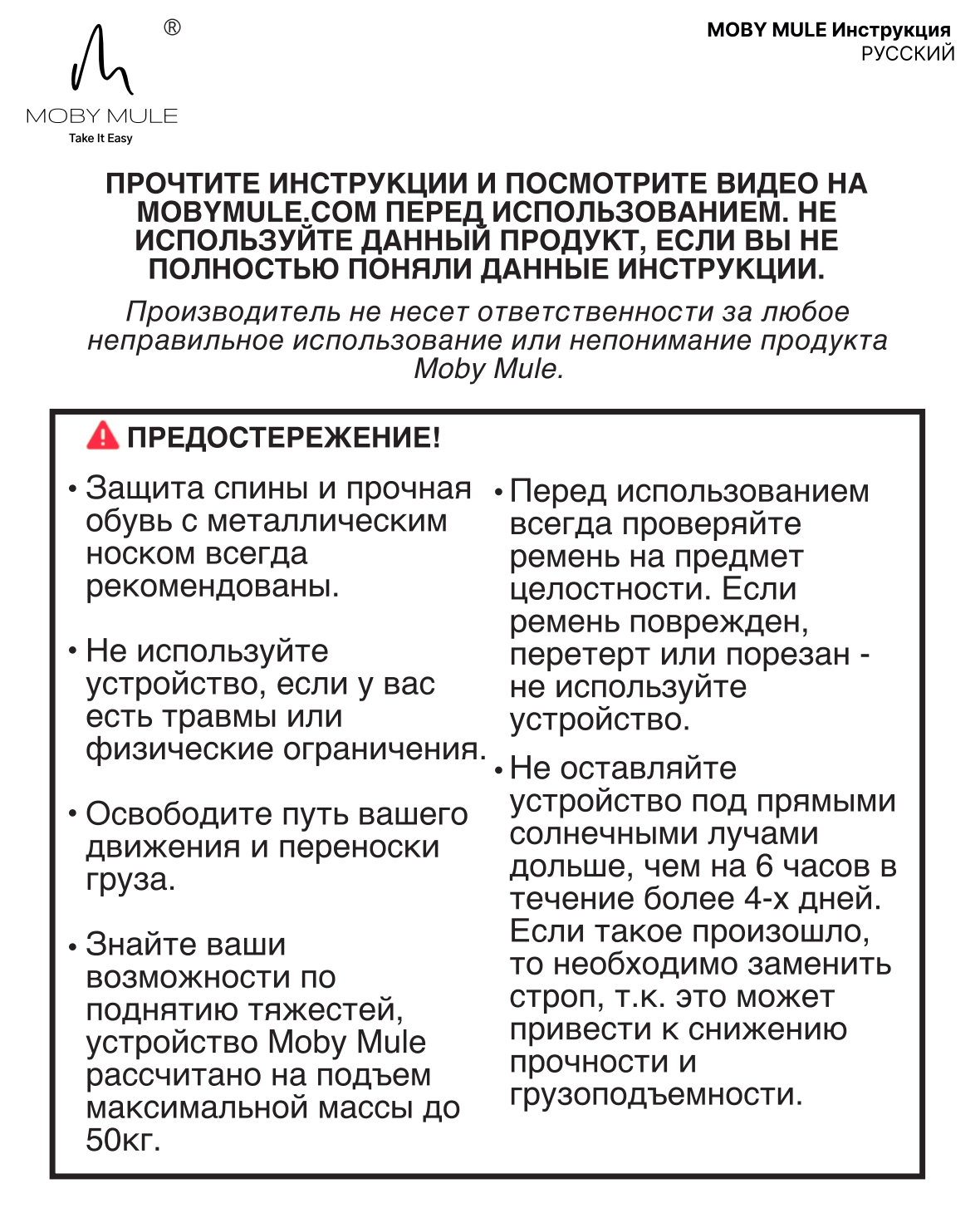 ®
MOBY MULE
Take It Easy

MOBY MULE Инструкция
РУССКИЙ

ПРОЧТИТЕ ИНСТРУКЦИИ И ПОСМОТРИТЕ ВИДЕО НА MOBYMULE.COM ПЕРЕД ИСПОЛЬЗОВАНИЕМ. НЕ ИСПОЛЬЗУЙТЕ ДАННЫЙ ПРОДУКТ, ЕСЛИ ВЫ НЕ ПОЛНОСТЬЮ ПОНЯЛИ ДАННЫЕ ИНСТРУКЦИИ.

Производитель не несет ответственности за любое неправильное использование или непонимание продукта Moby Mule.

ПРЕДОСТЕРЕЖЕНИЕ!

• Защита спины и прочная обувь с металлическим носком всегда рекомендованы.

• Не используйте устройство, если у вас есть травмы или физические ограничения.

• Освободите путь вашего движения и переноски груза.

• Знайте ваши возможности по поднятию тяжестей, устройство Moby Mule рассчитано на подъем максимальной массы до 50кг.

• Перед использованием всегда проверяйте ремень на предмет целостности. Если ремень поврежден, перетерт или порезан - не используйте устройство.

• Не оставляйте устройство под прямыми солнечными лучами дольше, чем на 6 часов в течение более 4-х дней. Если такое произошло, то необходимо заменить строп, т.к. это может привести к снижению прочности и грузоподъемности.